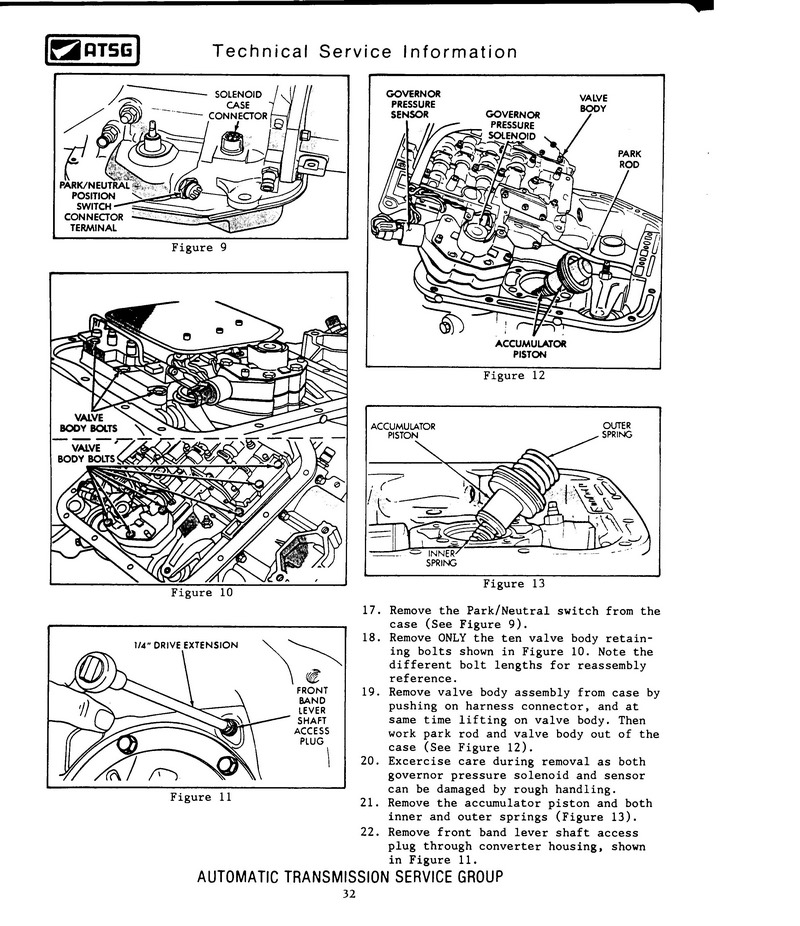 ATSG

Technical Service Information

SOLENOID CASE CONNECTOR

PARK/NEUTRAL POSITION SWITCH CONNECTOR TERMINAL

Figure 9

VALVE BODY BOLTS

VALVE BODY BOLTS

Figure 10

1/4" DRIVE EXTENSION

FRONT BAND LEVER SHAFT ACCESS PLUG

Figure 11

GOVERNOR PRESSURE SENSOR

GOVERNOR PRESSURE SOLENOID

VALVE BODY

PARK ROD

ACCUMULATOR PISTON

Figure 12

ACCUMULATOR PISTON

OUTER SPRING

INNER SPRING

Figure 13

17. Remove the Park/Neutral switch from the case (See Figure 9).
18. Remove ONLY the ten valve body retaining bolts shown in Figure 10. Note the different bolt lengths for reassembly reference.
19. Remove valve body assembly from case by pushing on harness connector, and at same time lifting on valve body. Then work park rod and valve body out of the case (See Figure 12).
20. Excercise care during removal as both governor pressure solenoid and sensor can be damaged by rough handling.
21. Remove the accumulator piston and both inner and outer springs (Figure 13).
22. Remove front band lever shaft access plug through converter housing, shown in Figure 11.

AUTOMATIC TRANSMISSION SERVICE GROUP

32